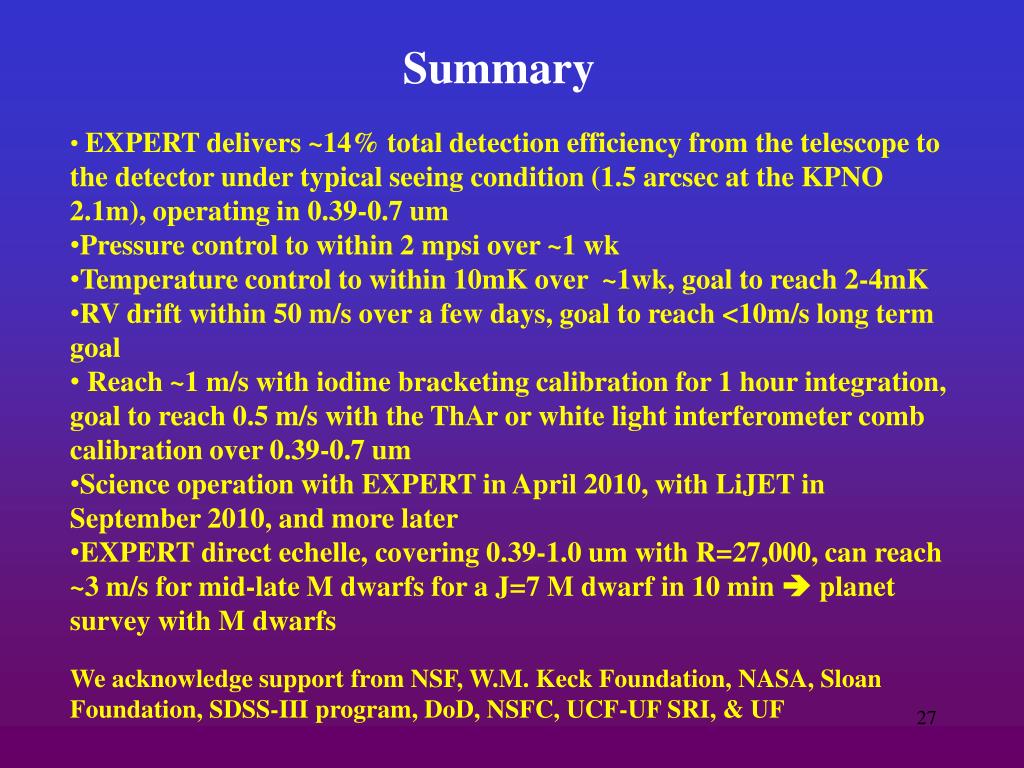 Summary

• EXPERT delivers ~14% total detection efficiency from the telescope to the detector under typical seeing condition (1.5 arcsec at the KPNO 2.1m), operating in 0.39-0.7 um
•Pressure control to within 2 mpsi over ~1 wk
•Temperature control to within 10mK over ~1wk, goal to reach 2-4mK
•RV drift within 50 m/s over a few days, goal to reach <10m/s long term goal
• Reach ~1 m/s with iodine bracketing calibration for 1 hour integration, goal to reach 0.5 m/s with the ThAr or white light interferometer comb calibration over 0.39-0.7 um
•Science operation with EXPERT in April 2010, with LiJET in September 2010, and more later
•EXPERT direct echelle, covering 0.39-1.0 um with R=27,000, can reach ~3 m/s for mid-late M dwarfs for a J=7 M dwarf in 10 min ➔ planet survey with M dwarfs

We acknowledge support from NSF, W.M. Keck Foundation, NASA, Sloan Foundation, SDSS-III program, DoD, NSFC, UCF-UF SRI, & UF

27